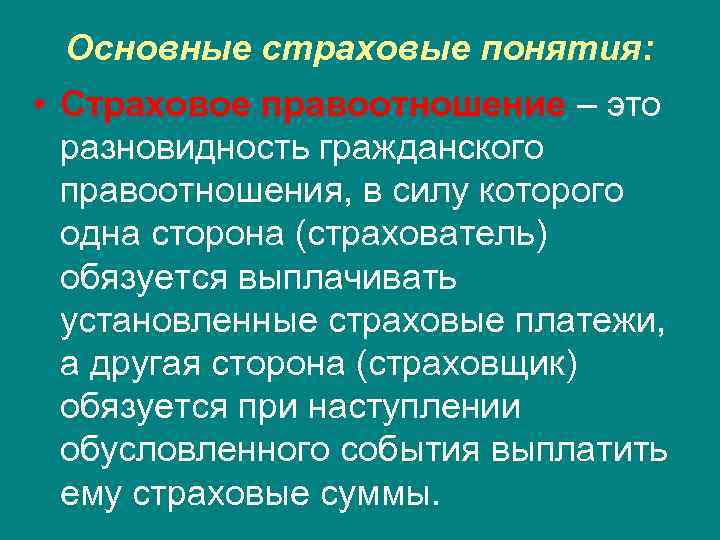 Основные страховые понятия:

• Страховое правоотношение – это разновидность гражданского правоотношения, в силу которого одна сторона (страхователь) обязуется выплачивать установленные страховые платежи, а другая сторона (страховщик) обязуется при наступлении обусловленного события выплатить ему страховые суммы.